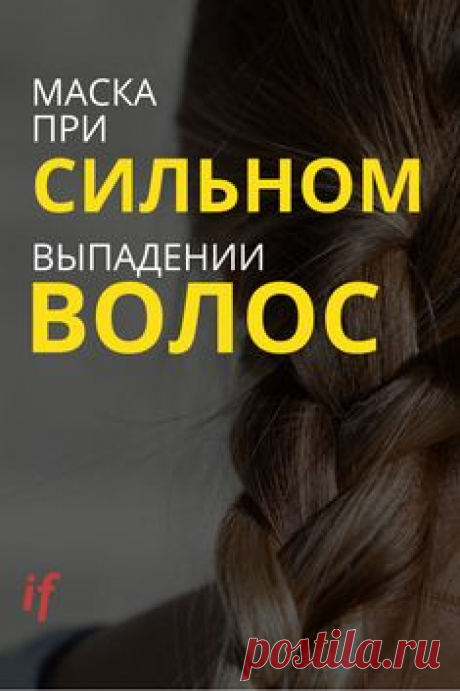 МАСКА
ПРИ
СИЛЬНОМ
ВЫПАДЕНИИ
ВОЛОС

if

postila.ru